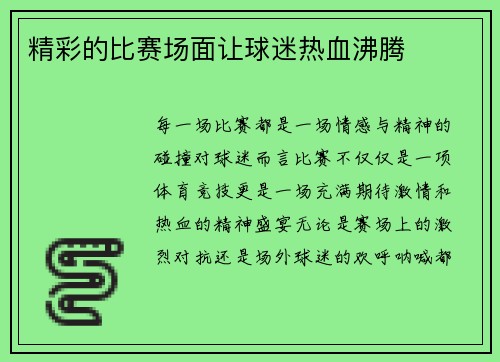 精彩的比赛场面让球迷热血沸腾

每一场比赛都是一场情感与精神的碰撞对球迷而言比赛不仅仅是一项体育竞技更是一场充满期待激情和热血的精神盛宴无论是赛场上的激烈对抗还是场外球迷的欢呼呐喊都